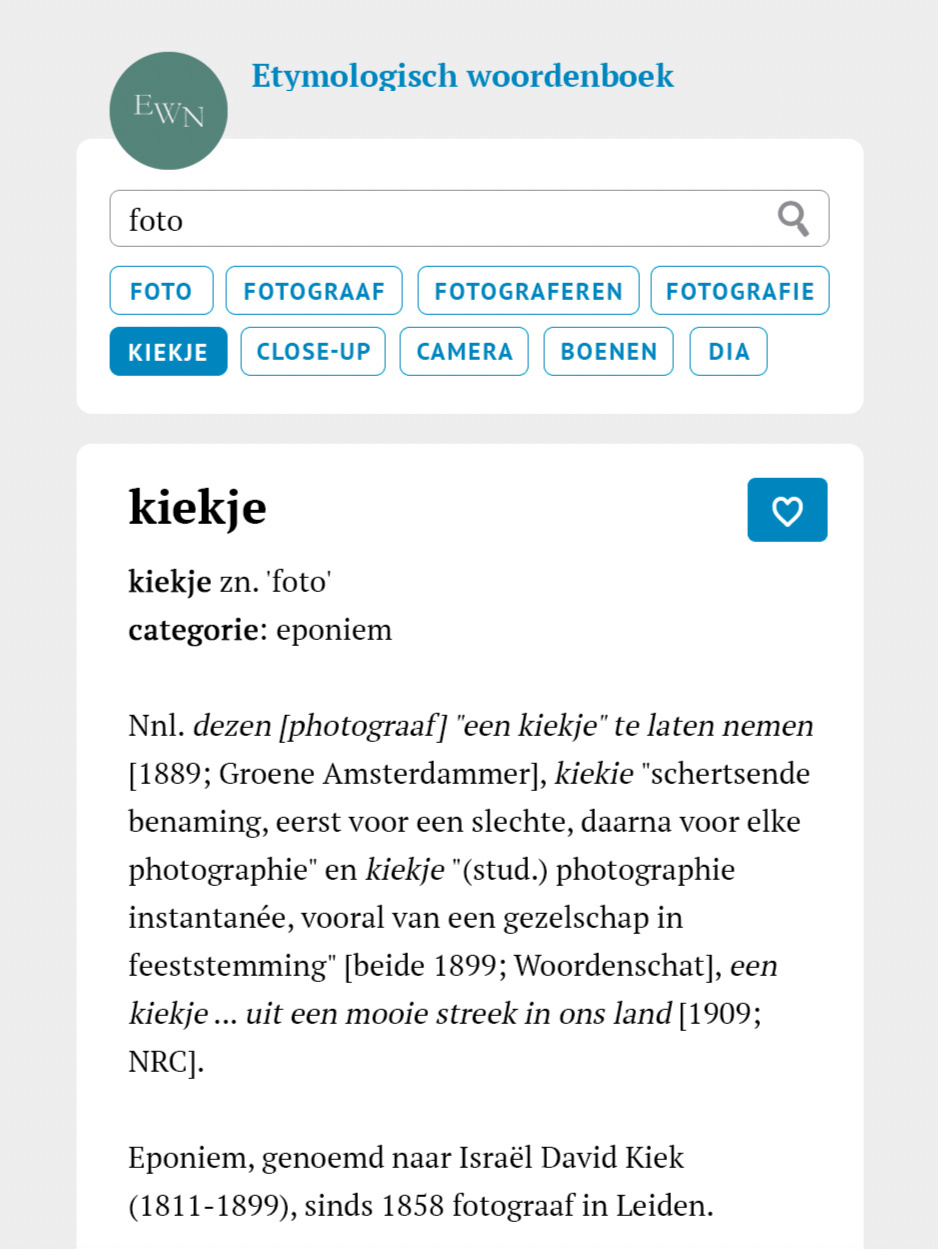 EWN

Etymologisch woordenboek

foto

FOTO FOTOGRAAF FOTOGRAFEREN FOTOGRAFIE KIEKJE CLOSE-UP CAMERA BOENEN DIA

kiekje

kiekje zn. 'foto'
categorie: eponiem

Nnl. dezen [photograaf] "een kiekje" te laten nemen [1889; Groene Amsterdammer], kiekie "schertsende benaming, eerst voor een slechte, daarna voor elke photographie" en kiekje "(stud.) photographie instantanée, vooral van een gezelschap in feeststemming" [beide 1899; Woordenschat], een kiekje ... uit een mooie streek in ons land [1909; NRC].

Eponiem, genoemd naar Israël David Kiek (1811-1899), sinds 1858 fotograaf in Leiden.